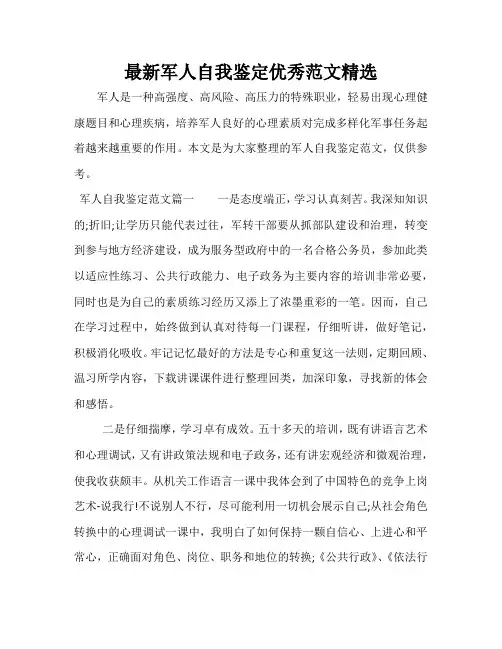 最新军人自我鉴定优秀范文精选

军人是一种高强度、高风险、高压力的特殊职业，轻易出现心理健康题目和心理疾病，培养军人良好的心理素质对完成多样化军事任务起着越来越重要的作用。本文是为大家整理的军人自我鉴定范文，仅供参考。

军人自我鉴定范文篇一　　一是态度端正，学习认真刻苦。我深知知识的;折旧;让学历只能代表过往，军转干部要从抓部队建设和治理，转变到参与地方经济建设，成为服务型政府中的一名合格公务员，参加此类以适应性练习、公共行政能力、电子政务为主要内容的培训非常必要，同时也是为自己的素质练习经历又添上了浓墨重彩的一笔。因而，自己在学习过程中，始终做到认真对待每一门课程，仔细听讲，做好笔记，积极消化吸收。牢记记忆最好的方法是专心和重复这一法则，定期回顾、温习所学内容，下载讲课课件进行整理回类，加深印象，寻找新的体会和感悟。

二是仔细揣摩，学习卓有成效。五十多天的培训，既有讲语言艺术和心理调试，又有讲政策法规和电子政务，还有讲宏观经济和微观治理，使我收获颇丰。从机关工作语言一课中我体会到了中国特色的竞争上岗艺术-说我行!不说别人不行，尽可能利用一切机会展示自己;从社会角色转换中的心理调试一课中，我明白了如何保持一颗自信心、上进心和平常心，正确面对角色、岗位、职务和地位的转换;《公共行政》、《依法行